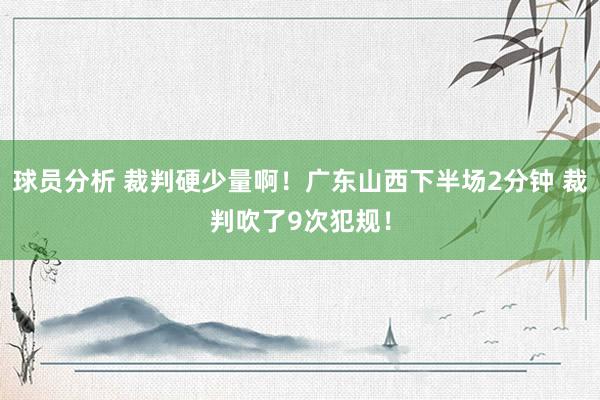 球员分析 裁判硬少量啊！广东山西下半场2分钟 裁判吹了9次犯规！